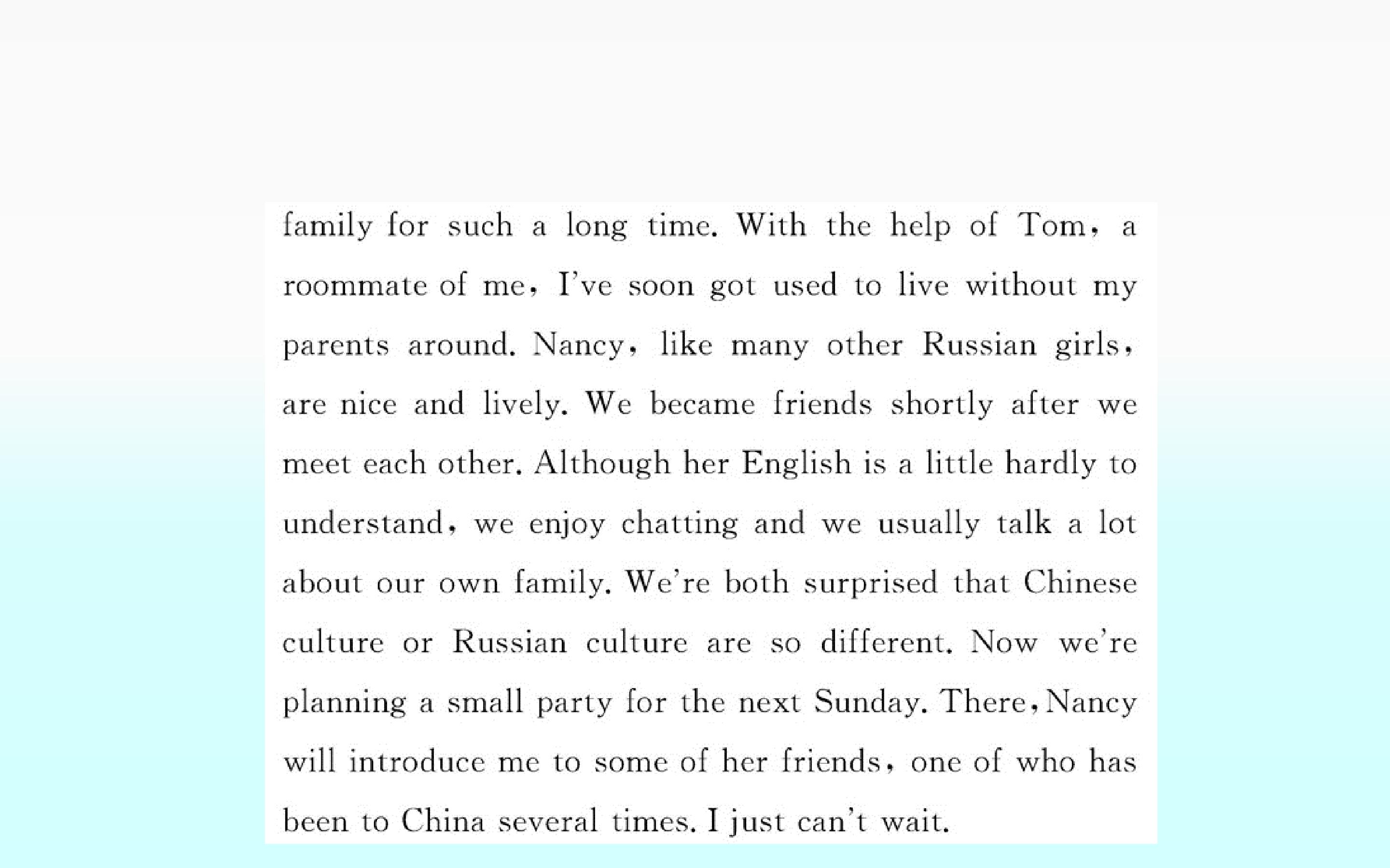 family for such a long time. With the help of Tom, a roommate of me, I've soon got used to live without my parents around. Nancy, like many other Russian girls, are nice and lively. We became friends shortly after we meet each other. Although her English is a little hardly to understand, we enjoy chatting and we usually talk a lot about our own family. We're both surprised that Chinese culture or Russian culture are so different. Now we're planning a small party for the next Sunday. There, Nancy will introduce me to some of her friends, one of who has been to China several times. I just can't wait.